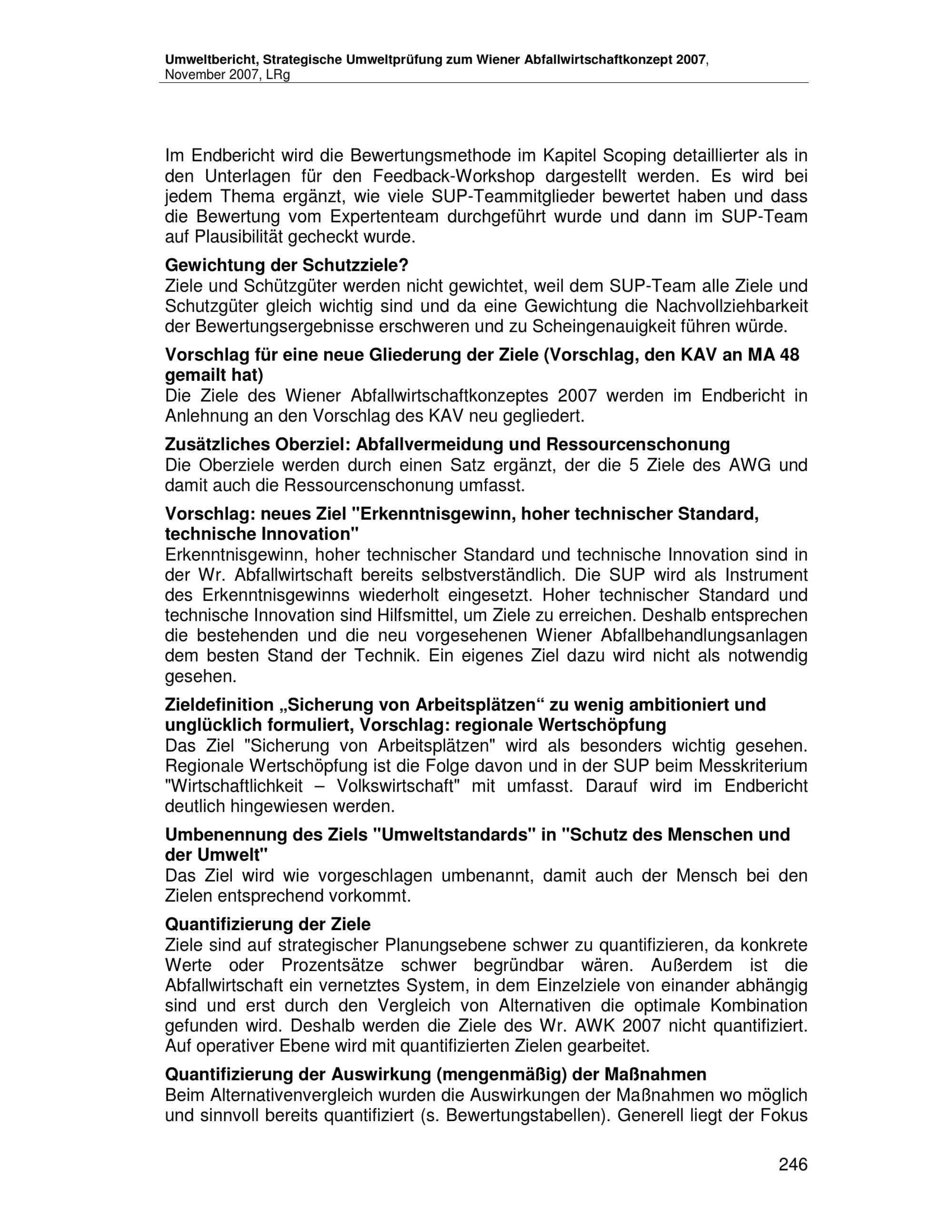 Umweltbericht, Strategische Umweltprüfung zum Wiener Abfallwirtschaftkonzept 2007, November 2007, LRg

Im Endbericht wird die Bewertungsmethode im Kapitel Scoping detaillierter als in den Unterlagen für den Feedback-Workshop dargestellt werden. Es wird bei jedem Thema ergänzt, wie viele SUP-Teammitglieder bewertet haben und dass die Bewertung vom Expertenteam durchgeführt wurde und dann im SUP-Team auf Plausibilität gecheckt wurde.

Gewichtung der Schutzziele?
Ziele und Schützgüter werden nicht gewichtet, weil dem SUP-Team alle Ziele und Schutzgüter gleich wichtig sind und da eine Gewichtung die Nachvollziehbarkeit der Bewertungsergebnisse erschweren und zu Scheingenauigkeit führen würde.

Vorschlag für eine neue Gliederung der Ziele (Vorschlag, den KAV an MA 48 gemailt hat)
Die Ziele des Wiener Abfallwirtschaftkonzeptes 2007 werden im Endbericht in Anlehnung an den Vorschlag des KAV neu gegliedert.

Zusätzliches Oberziel: Abfallvermeidung und Ressourcenschonung
Die Oberziele werden durch einen Satz ergänzt, der die 5 Ziele des AWG und damit auch die Ressourcenschonung umfasst.

Vorschlag: neues Ziel "Erkenntnisgewinn, hoher technischer Standard, technische Innovation"
Erkenntnisgewinn, hoher technischer Standard und technische Innovation sind in der Wr. Abfallwirtschaft bereits selbstverständlich. Die SUP wird als Instrument des Erkenntnisgewinns wiederholt eingesetzt. Hoher technischer Standard und technische Innovation sind Hilfsmittel, um Ziele zu erreichen. Deshalb entsprechen die bestehenden und die neu vorgesehenen Wiener Abfallbehandlungsanlagen dem besten Stand der Technik. Ein eigenes Ziel dazu wird nicht als notwendig gesehen.

Zieldefinition „Sicherung von Arbeitsplätzen“ zu wenig ambitioniert und unglücklich formuliert, Vorschlag: regionale Wertschöpfung
Das Ziel "Sicherung von Arbeitsplätzen" wird als besonders wichtig gesehen. Regionale Wertschöpfung ist die Folge davon und in der SUP beim Messkriterium "Wirtschaftlichkeit – Volkswirtschaft" mit umfasst. Darauf wird im Endbericht deutlich hingewiesen werden.

Umbenennung des Ziels "Umweltstandards" in "Schutz des Menschen und der Umwelt"
Das Ziel wird wie vorgeschlagen umbenannt, damit auch der Mensch bei den Zielen entsprechend vorkommt.

Quantifizierung der Ziele
Ziele sind auf strategischer Planungsebene schwer zu quantifizieren, da konkrete Werte oder Prozentsätze schwer begründbar wären. Außerdem ist die Abfallwirtschaft ein vernetztes System, in dem Einzelziele von einander abhängig sind und erst durch den Vergleich von Alternativen die optimale Kombination gefunden wird. Deshalb werden die Ziele des Wr. AWK 2007 nicht quantifiziert. Auf operativer Ebene wird mit quantifizierten Zielen gearbeitet.

Quantifizierung der Auswirkung (mengenmäßig) der Maßnahmen
Beim Alternativenvergleich wurden die Auswirkungen der Maßnahmen wo möglich und sinnvoll bereits quantifiziert (s. Bewertungstabellen). Generell liegt der Fokus

246